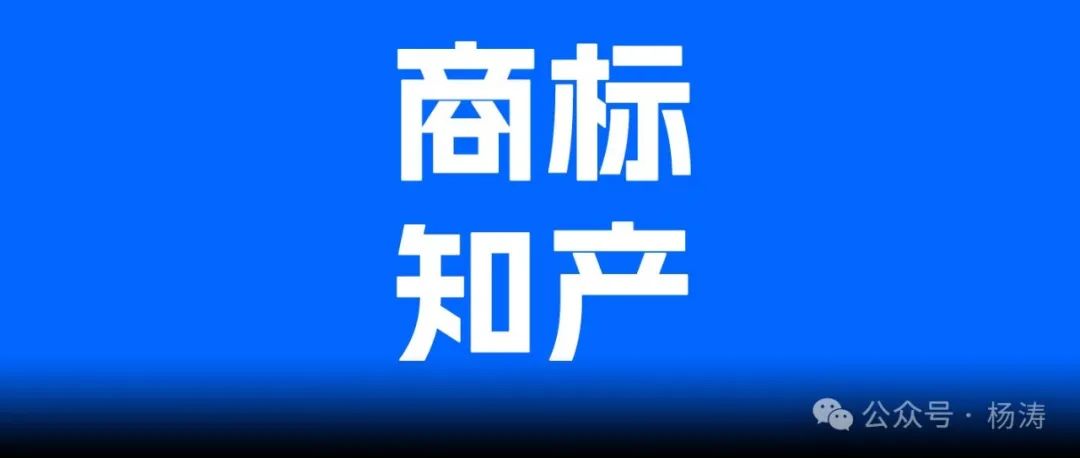 商标
知产

公众号 · 杨涛